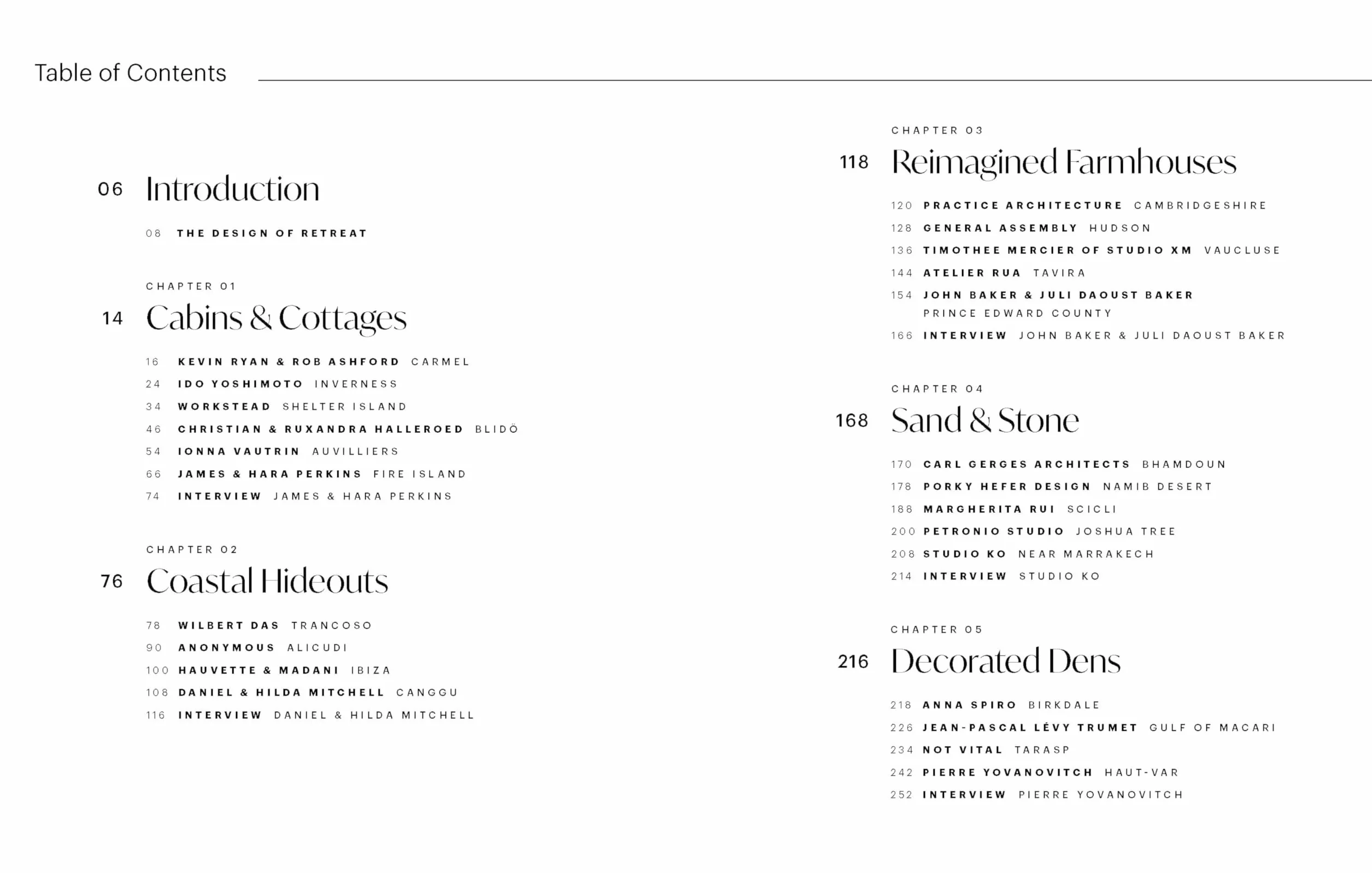 Table of Contents

06 Introduction

08 THE DESIGN OF RETREAT

CHAPTER 01

14 Cabins & Cottages

16 KEVIN RYAN & ROB ASHFORD CARMEL
24 IDO YOSHIMOTO INVERNESS
34 WORKSTEAD SHELTER ISLAND
46 CHRISTIAN & RUXANDRA HALLEROED BLIDÖ
54 IONNA VAUTRIN AUVILLIERS
66 JAMES & HARA PERKINS FIRE ISLAND
74 INTERVIEW JAMES & HARA PERKINS

CHAPTER 02

76 Coastal Hideouts

78 WILBERT DAS TRANCOSO
90 ANONYMOUS ALICUDI
100 HAUVETTE & MADANI IBIZA
108 DANIEL & HILDA MITCHELL CANGGU
116 INTERVIEW DANIEL & HILDA MITCHELL

CHAPTER 03

118 Reimagined Farmhouses

120 PRACTICE ARCHITECTURE CAMBRIDGESHIRE
128 GENERAL ASSEMBLY HUDSON
136 TIMOTHEE MERCIER OF STUDIO XM VAUCLUSE
144 ATELIER RUA TAVIRA
154 JOHN BAKER & JULI DAOUST BAKER PRINCE EDWARD COUNTY
166 INTERVIEW JOHN BAKER & JULI DAOUST BAKER

CHAPTER 04

168 Sand & Stone

170 CARL GERGES ARCHITECTS BHAMDOUN
178 PORKY HEFER DESIGN NAMIB DESERT
188 MARGHERITA RUI SCICLI
200 PETRONIO STUDIO JOSHUA TREE
208 STUDIO KO NEAR MARRAKECH
214 INTERVIEW STUDIO KO

CHAPTER 05

216 Decorated Dens

218 ANNA SPIRO BIRKDALE
226 JEAN-PASCAL LÉVY TRUMET GULF OF MACARI
234 NOT VITAL TARASP
242 PIERRE YOVANOVITCH HAUT-VAR
252 INTERVIEW PIERRE YOVANOVITCH